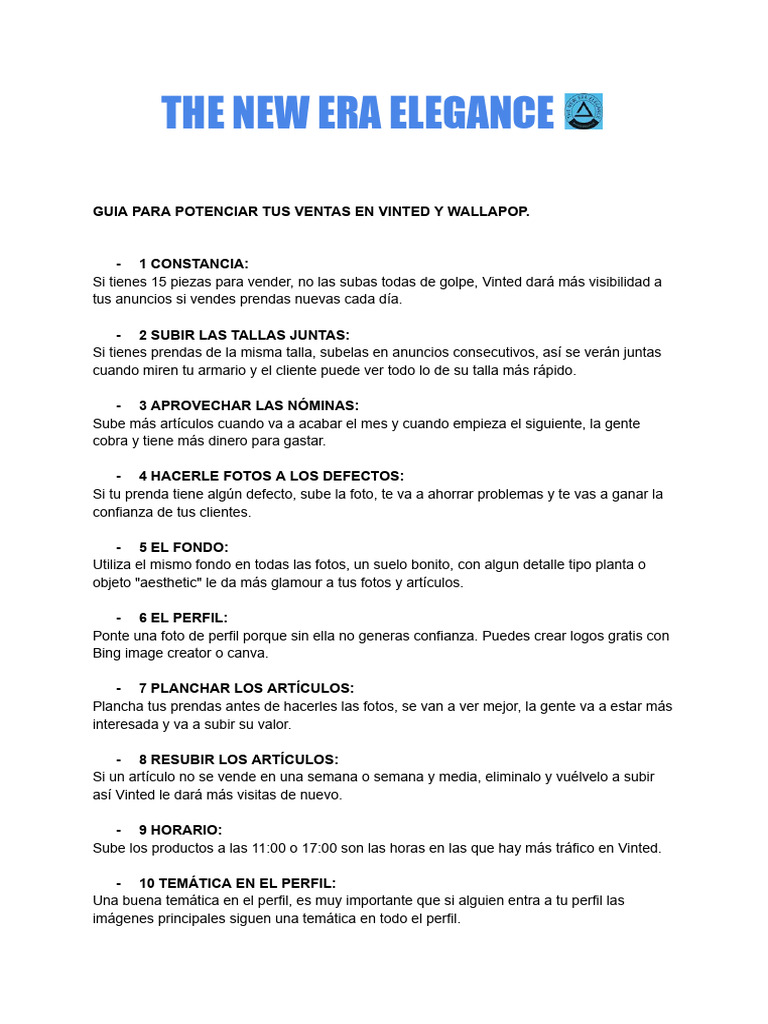 THE NEW ERA ELEGANCE

GUIA PARA POTENCIAR TUS VENTAS EN VINTED Y WALLAPOP.

- 1 CONSTANCIA:
Si tienes 15 piezas para vender, no las subas todas de golpe, Vinted dará más visibilidad a tus anuncios si vendes prendas nuevas cada día.

- 2 SUBIR LAS TALLAS JUNTAS:
Si tienes prendas de la misma talla, subelas en anuncios consecutivos, así se verán juntas cuando miren tu armario y el cliente puede ver todo lo de su talla más rápido.

- 3 APROVECHAR LAS NÓMINAS:
Sube más artículos cuando va a acabar el mes y cuando empieza el siguiente, la gente cobra y tiene más dinero para gastar.

- 4 HACERLE FOTOS A LOS DEFECTOS:
Si tu prenda tiene algún defecto, sube la foto, te va a ahorrar problemas y te vas a ganar la confianza de tus clientes.

- 5 EL FONDO:
Utiliza el mismo fondo en todas las fotos, un suelo bonito, con algun detalle tipo planta o objeto "aesthetic" le da más glamour a tus fotos y artículos.

- 6 EL PERFIL:
Ponte una foto de perfil porque sin ella no generas confianza. Puedes crear logos gratis con Bing image creator o canva.

- 7 PLANCHAR LOS ARTÍCULOS:
Plancha tus prendas antes de hacerles las fotos, se van a ver mejor, la gente va a estar más interesada y va a subir su valor.

- 8 RESUBIR LOS ARTÍCULOS:
Si un artículo no se vende en una semana o semana y media, eliminalo y vuélvelo a subir así Vinted le dará más visitas de nuevo.

- 9 HORARIO:
Sube los productos a las 11:00 o 17:00 son las horas en las que hay más tráfico en Vinted.

- 10 TEMÁTICA EN EL PERFIL:
Una buena temática en el perfil, es muy importante que si alguien entra a tu perfil las imágenes principales siguen una temática en todo el perfil.